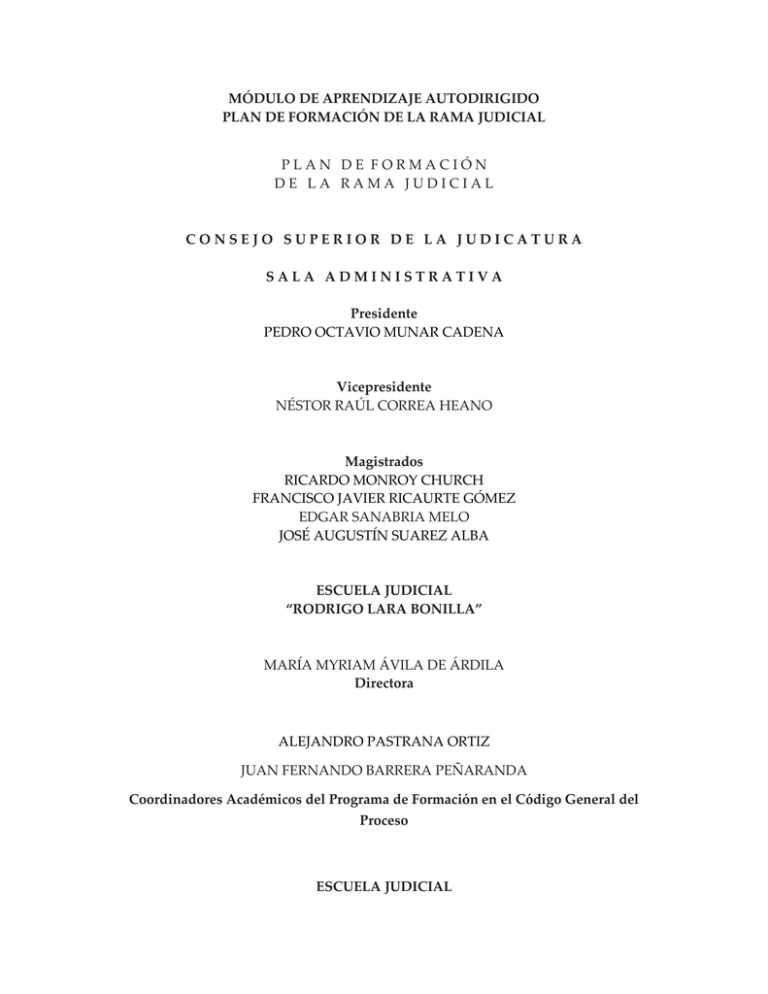 MÓDULO DE APRENDIZAJE AUTODIRIGIDO
PLAN DE FORMACIÓN DE LA RAMA JUDICIAL

PLAN DE FORMACIÓN
DE LA RAMA JUDICIAL

CONSEJO SUPERIOR DE LA JUDICATURA

SALA ADMINISTRATIVA

Presidente
PEDRO OCTAVIO MUNAR CADENA

Vicepresidente
NÉSTOR RAÚL CORREA HEANO

Magistrados
RICARDO MONROY CHURCH
FRANCISCO JAVIER RICAURTE GÓMEZ
EDGAR SANABRIA MELO
JOSÉ AUGUSTÍN SUAREZ ALBA

ESCUELA JUDICIAL
"RODRIGO LARA BONILLA"

MARÍA MYRIAM ÁVILA DE ÁRDILA
Directora

ALEJANDRO PASTRANA ORTIZ

JUAN FERNANDO BARRERA PEÑARANDA

Coordinadores Académicos del Programa de Formación en el Código General del Proceso

ESCUELA JUDICIAL